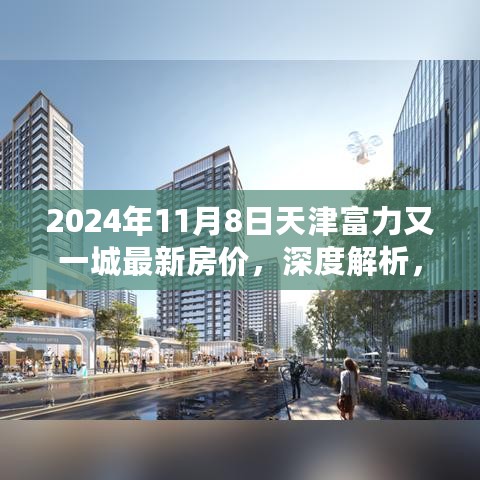 2024年11月8日天津富力又一城最新房价，深度解析，